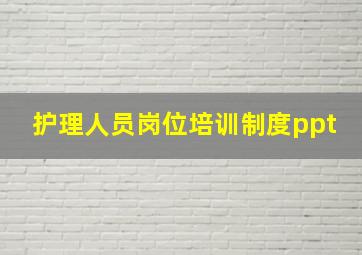 护理人员岗位培训制度ppt